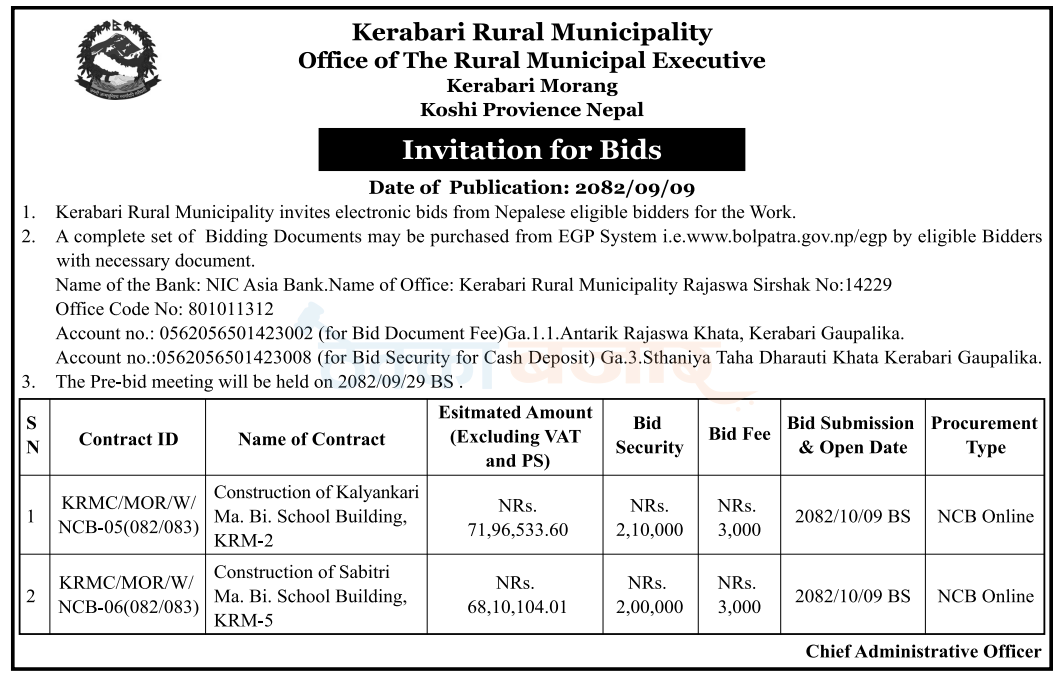 Kerabari Rural Municipality
Office of The Rural Municipal Executive
Kerabari Morang
Koshi Provience Nepal

Invitation for Bids

Date of Publication: 2082/09/09

1. Kerabari Rural Municipality invites electronic bids from Nepalese eligible bidders for the Work.

2. A complete set of Bidding Documents may be purchased from EGP System i.e.www.bolpatra.gov.np/egp by eligible Bidders with necessary document.
Name of the Bank: NIC Asia Bank.Name of Office: Kerabari Rural Municipality Rajaswa Sirshak No:14229
Office Code No: 801011312
Account no.: 0562056501423002 (for Bid Document Fee)Ga.1.1.Antarik Rajaswa Khata, Kerabari Gaupalika.
Account no.:0562056501423008 (for Bid Security for Cash Deposit) Ga.3.Sthaniya Taha Dharauti Khata Kerabari Gaupalika.

3. The Pre-bid meeting will be held on 2082/09/29 BS .

| S N | Contract ID | Name of Contract | Esitmated Amount (Excluding VAT and PS) | Bid Security | Bid Fee | Bid Submission & Open Date | Procurement Type |
|---|---|---|---|---|---|---|---|
| 1 | KRMC/MOR/W/ NCB-05(082/083) | Construction of Kalyankari Ma. Bi. School Building, KRM-2 | NRs. 71,96,533.60 | NRs. 2,10,000 | NRs. 3,000 | 2082/10/09 BS | NCB Online |
| 2 | KRMC/MOR/W/ NCB-06(082/083) | Construction of Sabitri Ma. Bi. School Building, KRM-5 | NRs. 68,10,104.01 | NRs. 2,00,000 | NRs. 3,000 | 2082/10/09 BS | NCB Online |

Chief Administrative Officer